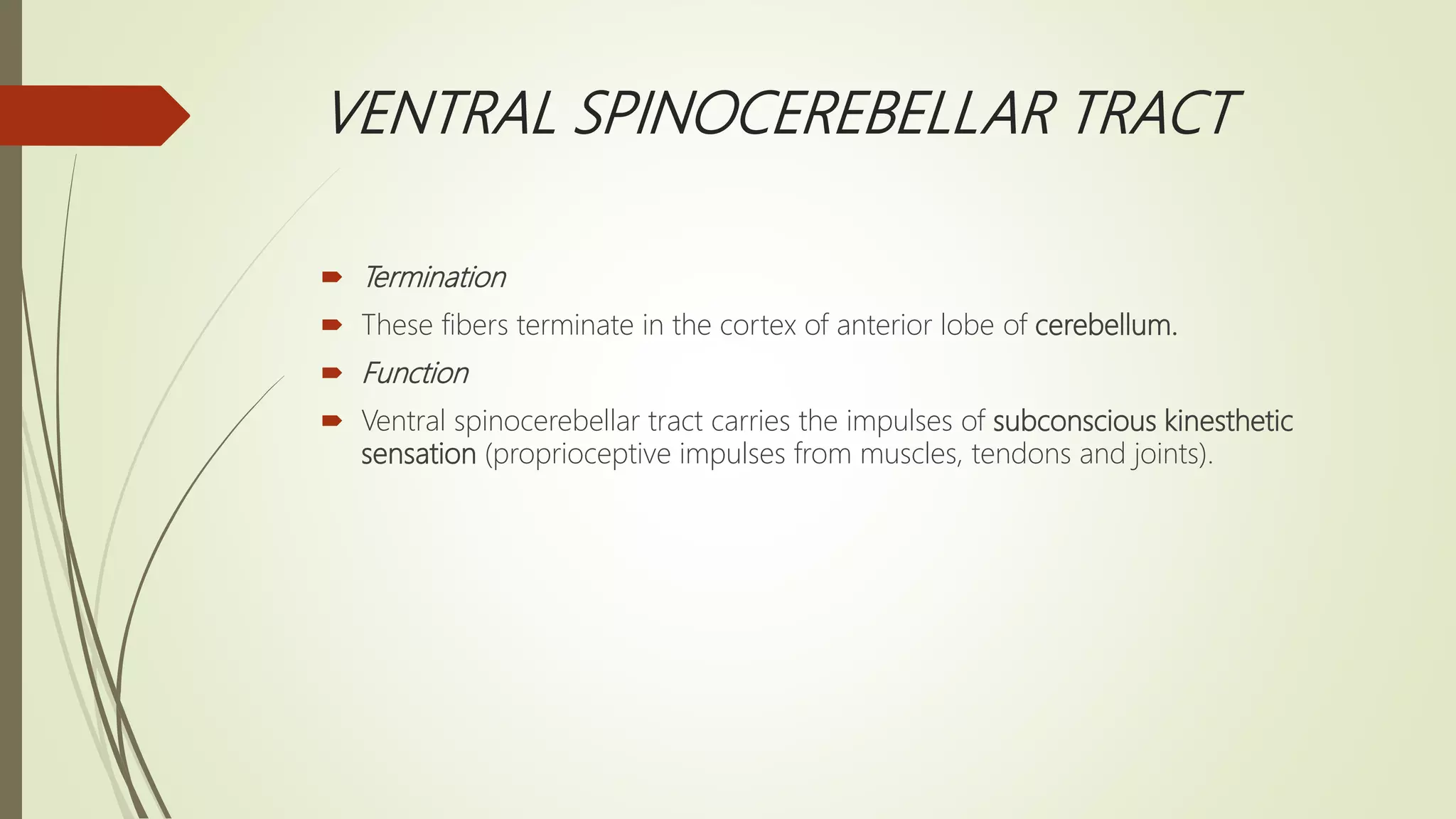 VENTRAL SPINOCEREBELLAR TRACT

Termination

These fibers terminate in the cortex of anterior lobe of cerebellum.

Function

Ventral spinocerebellar tract carries the impulses of subconscious kinesthetic sensation (proprioceptive impulses from muscles, tendons and joints).